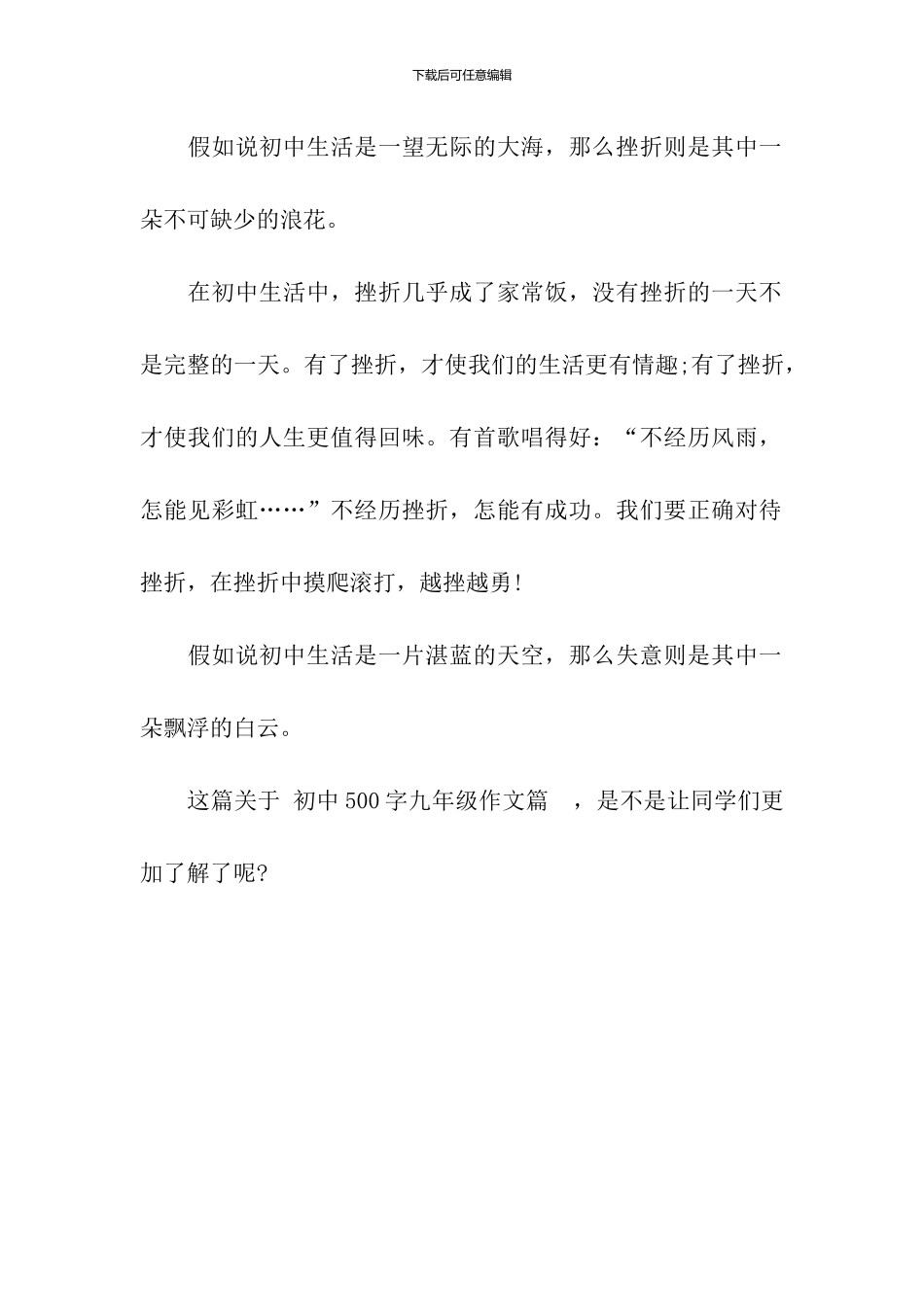 下载后可任意编辑

假如说初中生活是一望无际的大海，那么挫折则是其中一朵不可缺少的浪花。

在初中生活中，挫折几乎成了家常饭，没有挫折的一天不是完整的一天。有了挫折，才使我们的生活更有情趣;有了挫折，才使我们的人生更值得回味。有首歌唱得好：“不经历风雨，怎能见彩虹……”不经历挫折，怎能有成功。我们要正确对待挫折，在挫折中摸爬滚打，越挫越勇!

假如说初中生活是一片湛蓝的天空，那么失意则是其中一朵飘浮的白云。

这篇关于 初中500字九年级作文篇 ，是不是让同学们更加了解了呢?